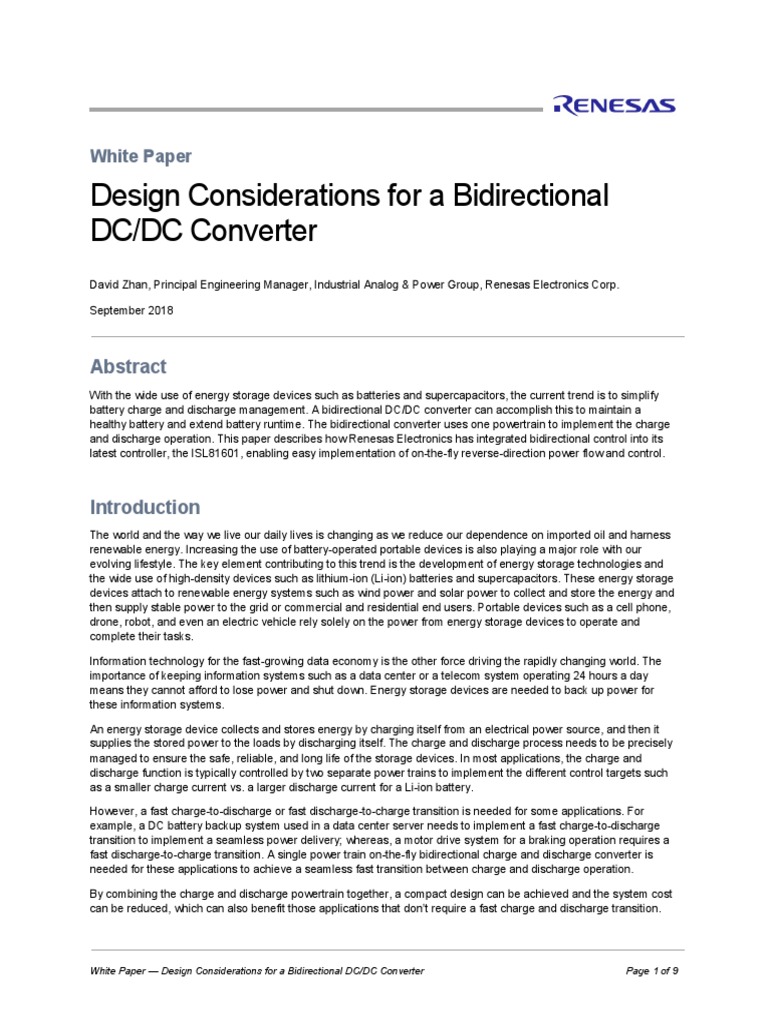 RENESAS

White Paper

Design Considerations for a Bidirectional DC/DC Converter

David Zhan, Principal Engineering Manager, Industrial Analog & Power Group, Renesas Electronics Corp.

September 2018

Abstract

With the wide use of energy storage devices such as batteries and supercapacitors, the current trend is to simplify battery charge and discharge management. A bidirectional DC/DC converter can accomplish this to maintain a healthy battery and extend battery runtime. The bidirectional converter uses one powertrain to implement the charge and discharge operation. This paper describes how Renesas Electronics has integrated bidirectional control into its latest controller, the ISL81601, enabling easy implementation of on-the-fly reverse-direction power flow and control.

Introduction

The world and the way we live our daily lives is changing as we reduce our dependence on imported oil and harness renewable energy. Increasing the use of battery-operated portable devices is also playing a major role with our evolving lifestyle. The key element contributing to this trend is the development of energy storage technologies and the wide use of high-density devices such as lithium-ion (Li-ion) batteries and supercapacitors. These energy storage devices attach to renewable energy systems such as wind power and solar power to collect and store the energy and then supply stable power to the grid or commercial and residential end users. Portable devices such as a cell phone, drone, robot, and even an electric vehicle rely solely on the power from energy storage devices to operate and complete their tasks.

Information technology for the fast-growing data economy is the other force driving the rapidly changing world. The importance of keeping information systems such as a data center or a telecom system operating 24 hours a day means they cannot afford to lose power and shut down. Energy storage devices are needed to back up power for these information systems.

An energy storage device collects and stores energy by charging itself from an electrical power source, and then it supplies the stored power to the loads by discharging itself. The charge and discharge process needs to be precisely managed to ensure the safe, reliable, and long life of the storage devices. In most applications, the charge and discharge function is typically controlled by two separate power trains to implement the different control targets such as a smaller charge current vs. a larger discharge current for a Li-ion battery.

However, a fast charge-to-discharge or fast discharge-to-charge transition is needed for some applications. For example, a DC battery backup system used in a data center server needs to implement a fast charge-to-discharge transition to implement a seamless power delivery; whereas, a motor drive system for a braking operation requires a fast discharge-to-charge transition. A single power train on-the-fly bidirectional charge and discharge converter is needed for these applications to achieve a seamless fast transition between charge and discharge operation.

By combining the charge and discharge powertrain together, a compact design can be achieved and the system cost can be reduced, which can also benefit those applications that don't require a fast charge and discharge transition.

White Paper — Design Considerations for a Bidirectional DC/DC Converter

Page 1 of 9